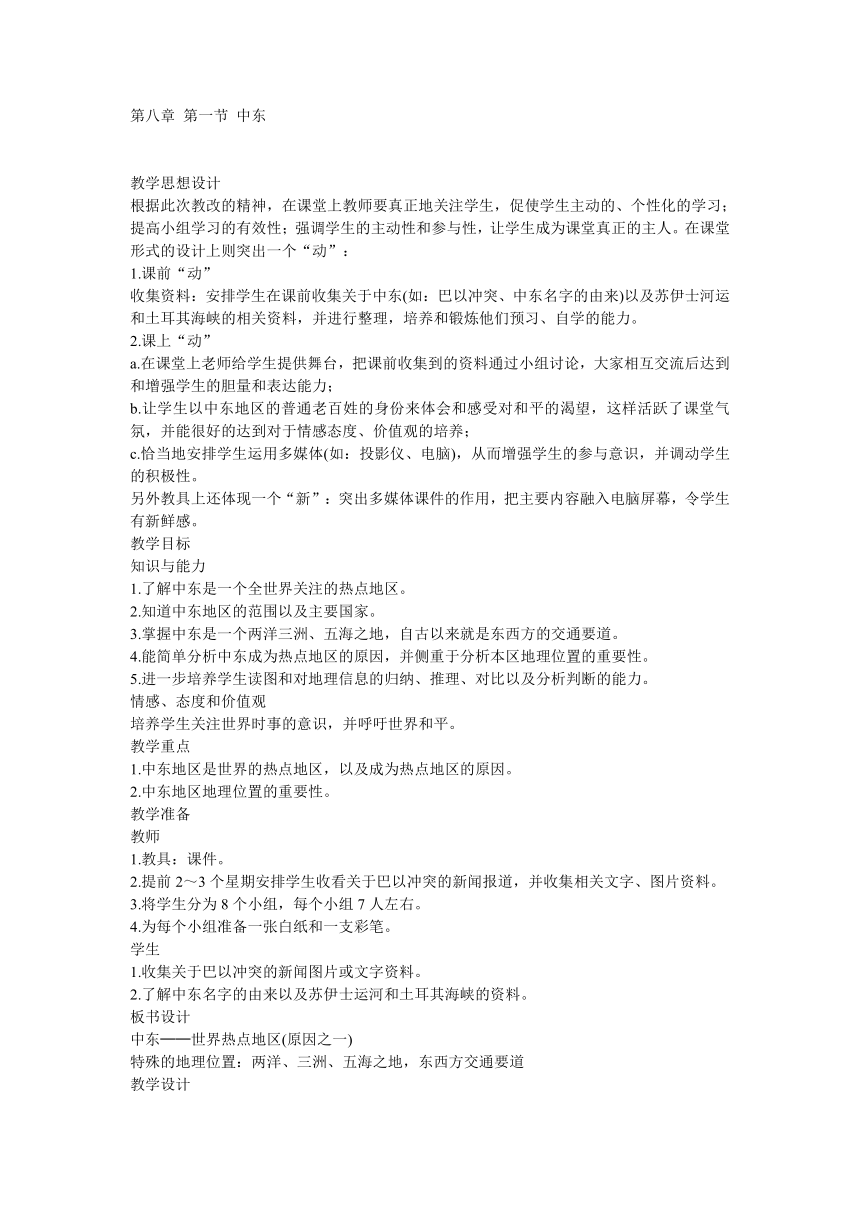 第八章 第一节 中东

教学思想设计
根据此次教改的精神，在课堂上教师要真正地关注学生，促使学生主动的、个性化的学习；提高小组学习的有效性；强调学生的主动性和参与性，让学生成为课堂真正的主人。在课堂形式的设计上则突出一个“动”：
1.课前“动”
收集资料：安排学生在课前收集关于中东(如：巴以冲突、中东名字的由来)以及苏伊士河运和土耳其海峡的相关资料，并进行整理，培养和锻炼他们预习、自学的能力。
2.课上“动”
a.在课堂上老师给学生提供舞台，把课前收集到的资料通过小组讨论，大家相互交流后达到和增强学生的胆量和表达能力；
b.让学生以中东地区的普通老百姓的身份来体会和感受对和平的渴望，这样活跃了课堂气氛，并能很好的达到对于情感态度、价值观的培养；
c.恰当地安排学生运用多媒体(如：投影仪、电脑)，从而增强学生的参与意识，并调动学生的积极性。
另外教具上还体现一个“新”：突出多媒体课件的作用，把主要内容融入电脑屏幕，令学生有新鲜感。
教学目标
知识与能力
1.了解中东是一个全世界关注的热点地区。
2.知道中东地区的范围以及主要国家。
3.掌握中东是一个两洋三洲、五海之地，自古以来就是东西方的交通要道。
4.能简单分析中东成为热点地区的原因，并侧重于分析本区地理位置的重要性。
5.进一步培养学生读图和对地理信息的归纳、推理、对比以及分析判断的能力。
情感、态度和价值观
培养学生关注世界时事的意识，并呼吁世界和平。
教学重点
1.中东地区是世界的热点地区，以及成为热点地区的原因。
2.中东地区地理位置的重要性。
教学准备
教师
1.教具：课件。
2.提前 2～3 个星期安排学生收看关于巴以冲突的新闻报道，并收集相关文字、图片资料。
3.将学生分为 8 个小组，每个小组 7 人左右。
4.为每个小组准备一张白纸和一支彩笔。
学生
1.收集关于巴以冲突的新闻图片或文字资料。
2.了解中东名字的由来以及苏伊士运河和土耳其海峡的资料。
板书设计
中东——世界热点地区(原因之一)
特殊的地理位置：两洋、三洲、五海之地，东西方交通要道
教学设计